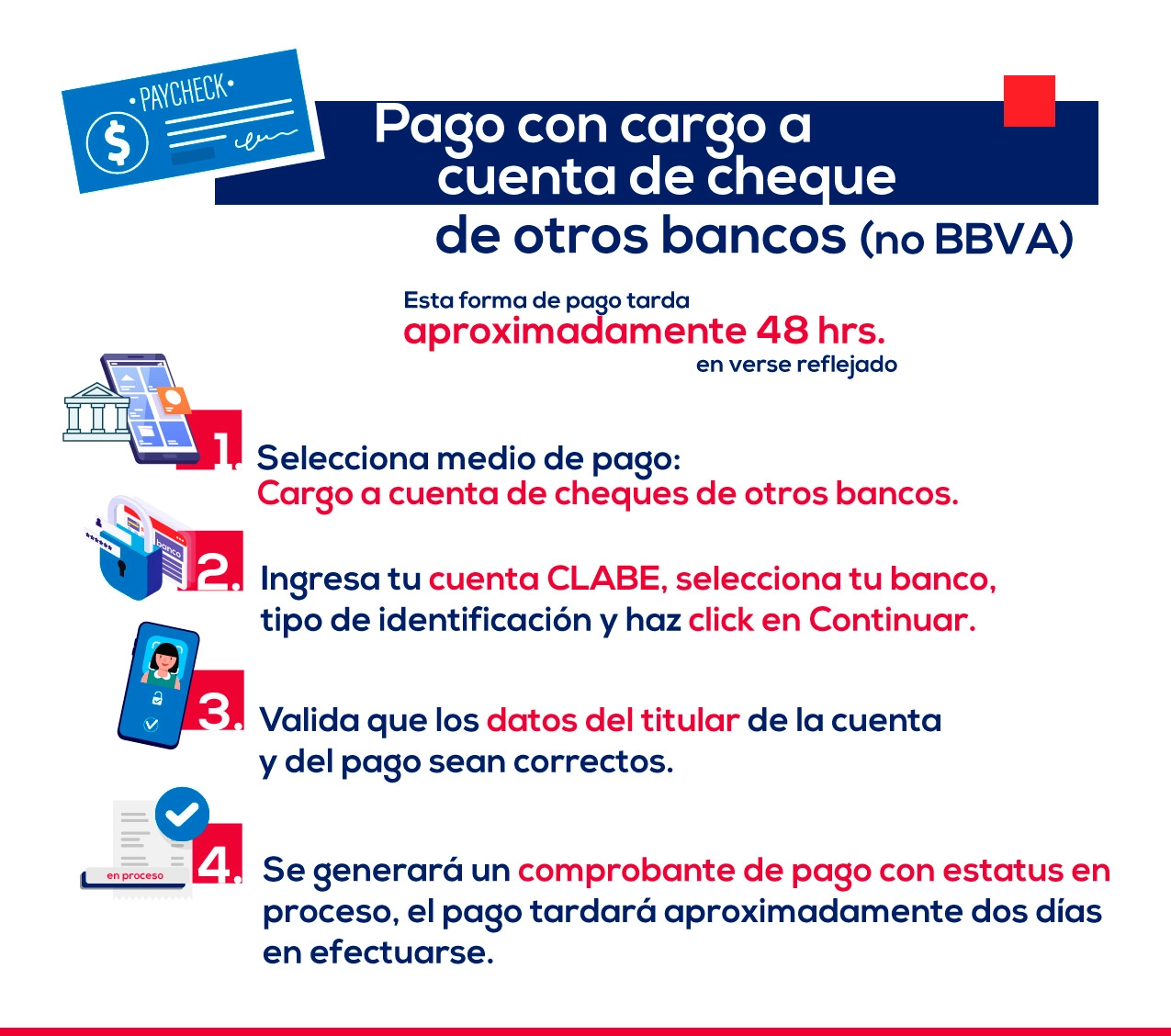 • PAYCHECK •

$

Pago con cargo a cuenta de cheque de otros bancos (no BBVA)

Esta forma de pago tarda aproximadamente 48 hrs. en verse reflejado

1. Selecciona medio de pago: Cargo a cuenta de cheques de otros bancos.

banco

2. Ingresa tu cuenta CLABE, selecciona tu banco, tipo de identificación y haz click en Continuar.

3. Valida que los datos del titular de la cuenta y del pago sean correctos.

en proceso

4. Se generará un comprobante de pago con estatus en proceso, el pago tardará aproximadamente dos días en efectuarse.